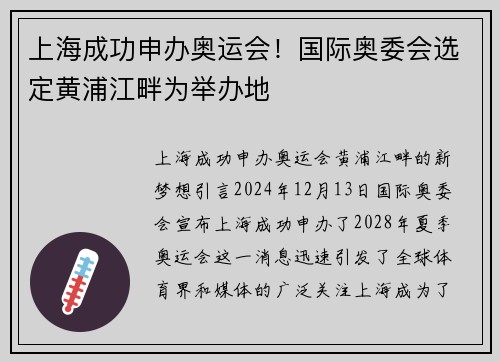 上海成功申办奥运会！国际奥委会选定黄浦江畔为举办地

上海成功申办奥运会黄浦江畔的新梦想引言2024年12月13日国际奥委会宣布上海成功申办了2028年夏季奥运会这一消息迅速引发了全球体育界和媒体的广泛关注上海成为了